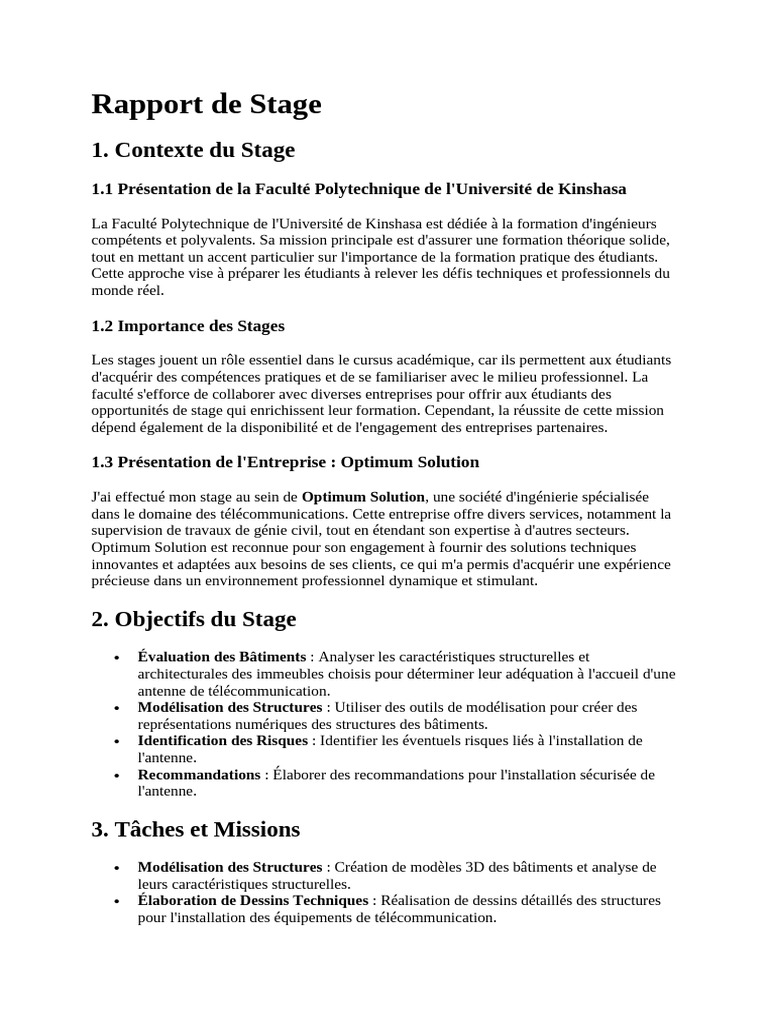 Rapport de Stage

1. Contexte du Stage

1.1 Présentation de la Faculté Polytechnique de l'Université de Kinshasa

La Faculté Polytechnique de l'Université de Kinshasa est dédiée à la formation d'ingénieurs compétents et polyvalents. Sa mission principale est d'assurer une formation théorique solide, tout en mettant un accent particulier sur l'importance de la formation pratique des étudiants. Cette approche vise à préparer les étudiants à relever les défis techniques et professionnels du monde réel.

1.2 Importance des Stages

Les stages jouent un rôle essentiel dans le cursus académique, car ils permettent aux étudiants d'acquérir des compétences pratiques et de se familiariser avec le milieu professionnel. La faculté s'efforce de collaborer avec diverses entreprises pour offrir aux étudiants des opportunités de stage qui enrichissent leur formation. Cependant, la réussite de cette mission dépend également de la disponibilité et de l'engagement des entreprises partenaires.

1.3 Présentation de l'Entreprise : Optimum Solution

J'ai effectué mon stage au sein de Optimum Solution, une société d'ingénierie spécialisée dans le domaine des télécommunications. Cette entreprise offre divers services, notamment la supervision de travaux de génie civil, tout en étendant son expertise à d'autres secteurs. Optimum Solution est reconnue pour son engagement à fournir des solutions techniques innovantes et adaptées aux besoins de ses clients, ce qui m'a permis d'acquérir une expérience précieuse dans un environnement professionnel dynamique et stimulant.

2. Objectifs du Stage

• Évaluation des Bâtiments : Analyser les caractéristiques structurelles et architecturales des immeubles choisis pour déterminer leur adéquation à l'accueil d'une antenne de télécommunication.
• Modélisation des Structures : Utiliser des outils de modélisation pour créer des représentations numériques des structures des bâtiments.
• Identification des Risques : Identifier les éventuels risques liés à l'installation de l'antenne.
• Recommandations : Élaborer des recommandations pour l'installation sécurisée de l'antenne.

3. Tâches et Missions

• Modélisation des Structures : Création de modèles 3D des bâtiments et analyse de leurs caractéristiques structurelles.
• Élaboration de Dessins Techniques : Réalisation de dessins détaillés des structures pour l'installation des équipements de télécommunication.